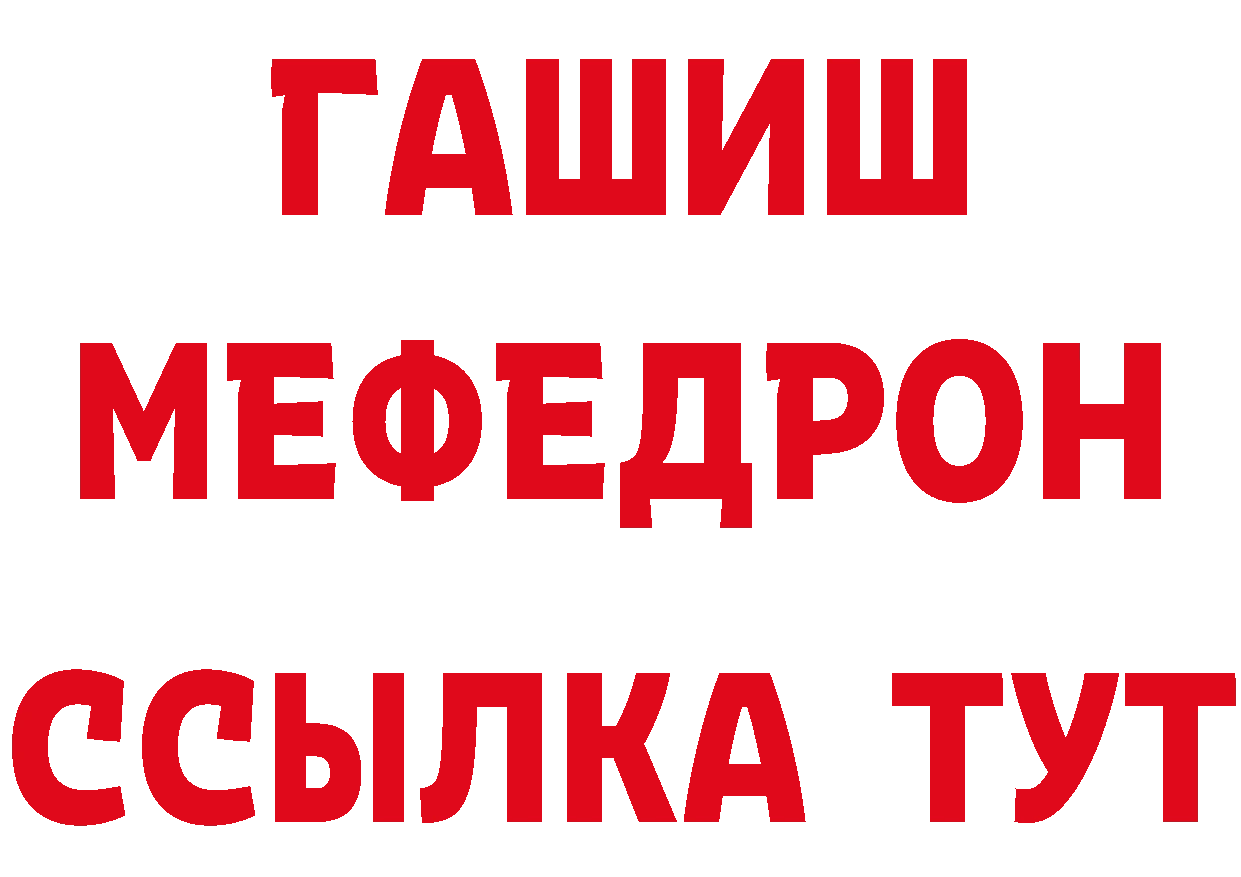 ГАШИШ
МЕФЕДРОН
ССЫЛКА ТУТ